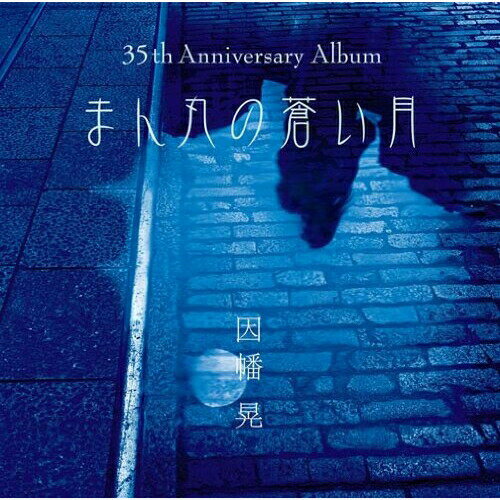 35th Anniversary Album

まん丸の蒼い月

因幡晃